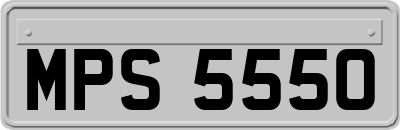 MPS 5550